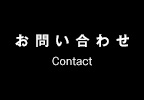 お問い合わせ
Contact